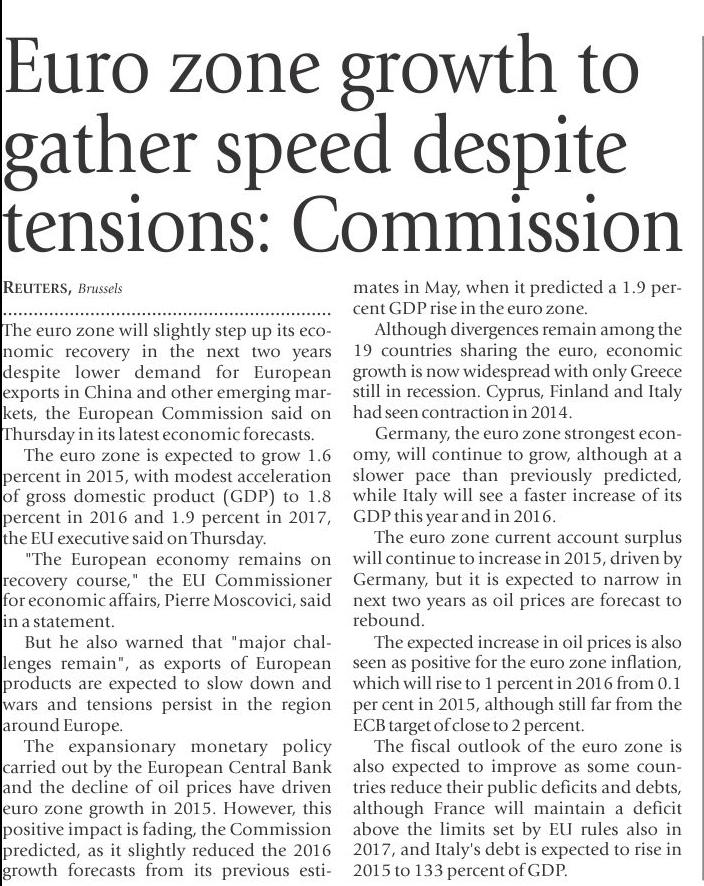 Euro zone growth to gather speed despite tensions: Commission

REUTERS, Brussels

The euro zone will slightly step up its economic recovery in the next two years despite lower demand for European exports in China and other emerging markets, the European Commission said on Thursday in its latest economic forecasts.

The euro zone is expected to grow 1.6 percent in 2015, with modest acceleration of gross domestic product (GDP) to 1.8 percent in 2016 and 1.9 percent in 2017, the EU executive said on Thursday.

"The European economy remains on recovery course," the EU Commissioner for economic affairs, Pierre Moscovici, said in a statement.

But he also warned that "major challenges remain", as exports of European products are expected to slow down and wars and tensions persist in the region around Europe.

The expansionary monetary policy carried out by the European Central Bank and the decline of oil prices have driven euro zone growth in 2015. However, this positive impact is fading, the Commission predicted, as it slightly reduced the 2016 growth forecasts from its previous estimates in May, when it predicted a 1.9 percent GDP rise in the euro zone.

Although divergences remain among the 19 countries sharing the euro, economic growth is now widespread with only Greece still in recession. Cyprus, Finland and Italy had seen contraction in 2014.

Germany, the euro zone strongest economy, will continue to grow, although at a slower pace than previously predicted, while Italy will see a faster increase of its GDP this year and in 2016.

The euro zone current account surplus will continue to increase in 2015, driven by Germany, but it is expected to narrow in next two years as oil prices are forecast to rebound.

The expected increase in oil prices is also seen as positive for the euro zone inflation, which will rise to 1 percent in 2016 from 0.1 per cent in 2015, although still far from the ECB target of close to 2 percent.

The fiscal outlook of the euro zone is also expected to improve as some countries reduce their public deficits and debts, although France will maintain a deficit above the limits set by EU rules also in 2017, and Italy's debt is expected to rise in 2015 to 133 percent of GDP.